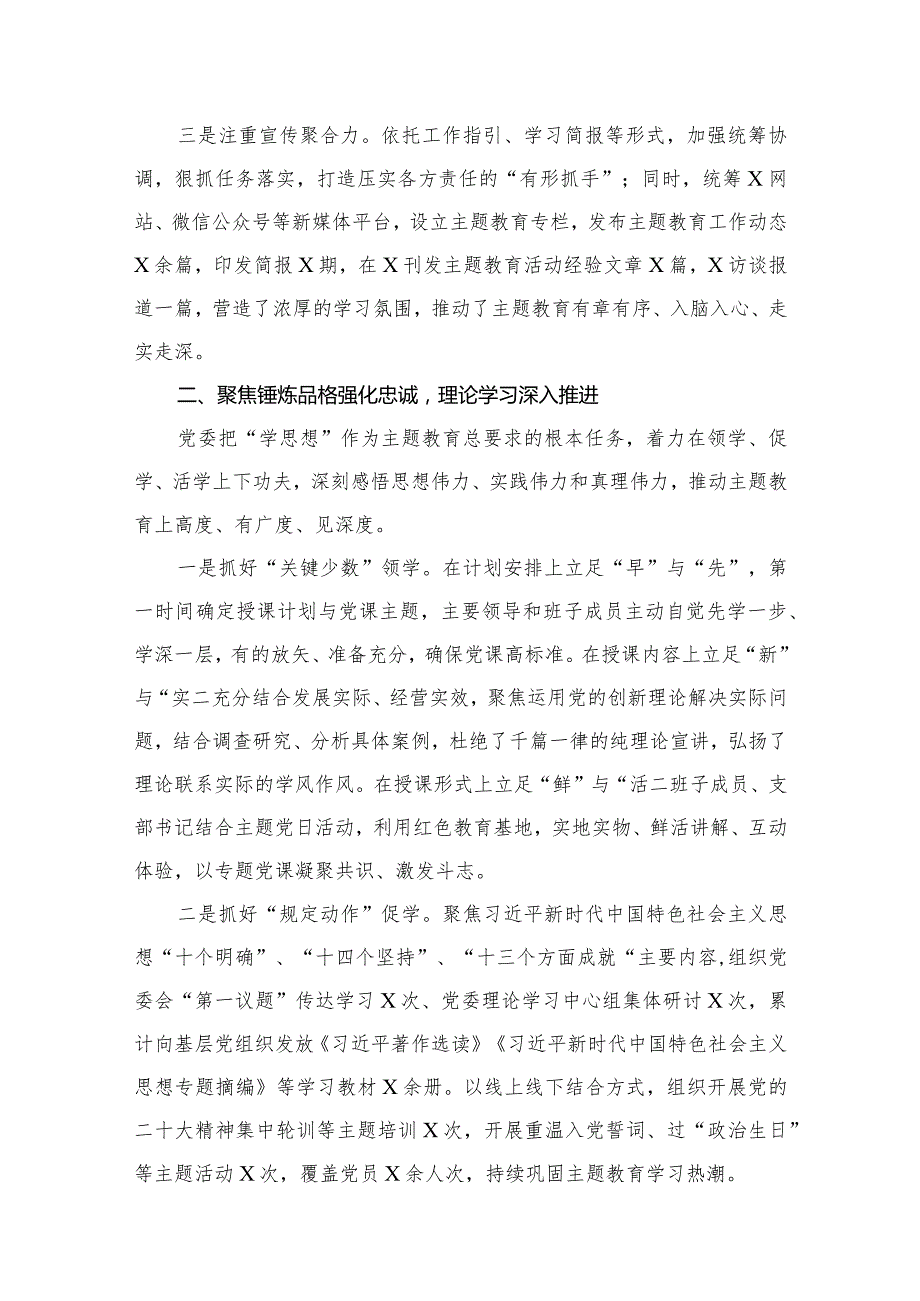 三是注重宣传聚合力。依托工作指引、学习简报等形式，加强统筹协调，狠抓任务落实，打造压实各方责任的“有形抓手”；同时，统筹X网站、微信公众号等新媒体平台，设立主题教育专栏，发布主题教育工作动态X余篇，印发简报X期，在X刊发主题教育活动经验文章X篇，X访谈报道一篇，营造了浓厚的学习氛围，推动了主题教育有章有序、入脑入心、走实走深。

二、聚焦锤炼品格强化忠诚，理论学习深入推进

党委把“学思想”作为主题教育总要求的根本任务，着力在领学、促学、活学上下功夫，深刻感悟思想伟力、实践伟力和真理伟力，推动主题教育上高度、有广度、见深度。

一是抓好“关键少数”领学。在计划安排上立足“早”与“先”，第一时间确定授课计划与党课主题，主要领导和班子成员主动自觉先学一步、学深一层，有的放矢、准备充分，确保党课高标准。在授课内容上立足“新”与“实二充分结合发展实际、经营实效，聚焦运用党的创新理论解决实际问题，结合调查研究、分析具体案例，杜绝了千篇一律的纯理论宣讲，弘扬了理论联系实际的学风作风。在授课形式上立足“鲜”与“活二班子成员、支部书记结合主题党日活动，利用红色教育基地，实地实物、鲜活讲解、互动体验，以专题党课凝聚共识、激发斗志。

二是抓好“规定动作”促学。聚焦习近平新时代中国特色社会主义思想“十个明确”、“十四个坚持”、“十三个方面成就“主要内容,组织党委会“第一议题”传达学习X次、党委理论学习中心组集体研讨X次，累计向基层党组织发放《习近平著作选读》《习近平新时代中国特色社会主义思想专题摘编》等学习教材X余册。以线上线下结合方式，组织开展党的二十大精神集中轮训等主题培训X次，开展重温入党誓词、过“政治生日”等主题活动X次，覆盖党员X余人次，持续巩固主题教育学习热潮。